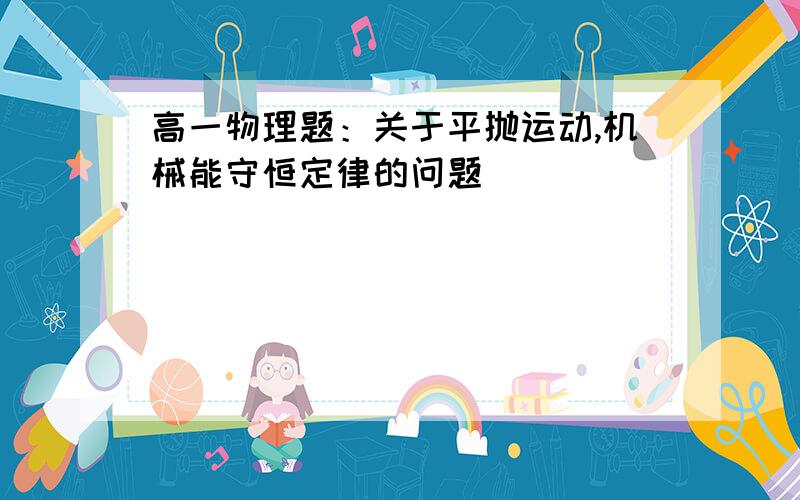 高一物理题：关于平抛运动,机械能守恒定律的问题